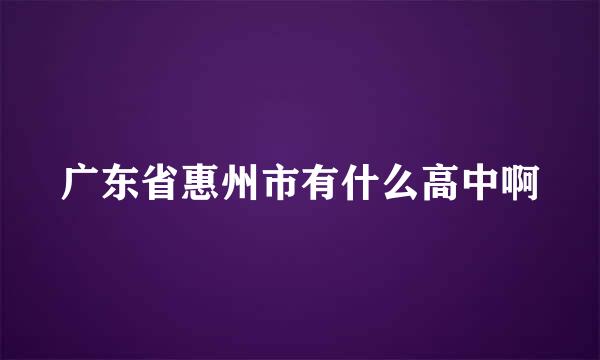 广东省惠州市有什么高中啊